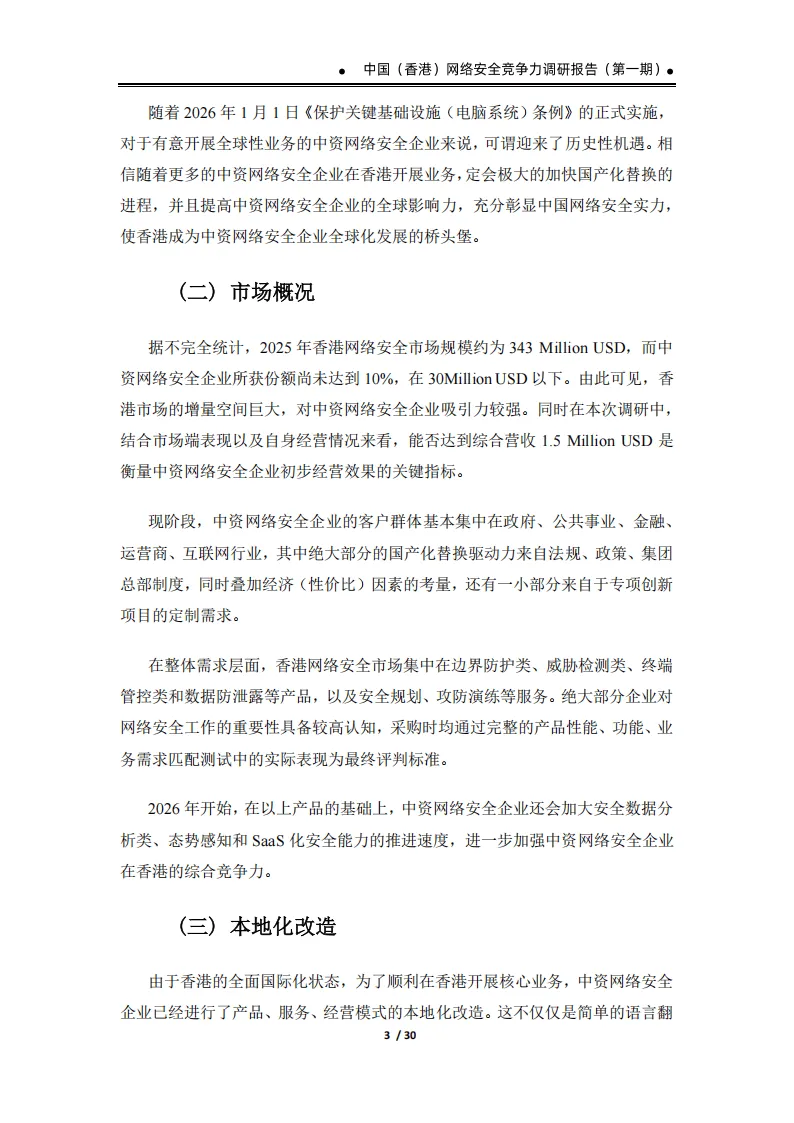 ● 中国（香港）网络安全竞争力调研报告（第一期）●

随着 2026 年 1 月 1 日《保护关键基础设施（电脑系统）条例》的正式实施，对于有意开展全球性业务的中资网络安全企业来说，可谓迎来了历史性机遇。相信随着更多的中资网络安全企业在香港开展业务，定会极大的加快国产化替换的进程，并且提高中资网络安全企业的全球影响力，充分彰显中国网络安全实力，使香港成为中资网络安全企业全球化发展的桥头堡。

（二）市场概况

据不完全统计，2025 年香港网络安全市场规模约为 343 Million USD，而中资网络安全企业所获份额尚未达到 10%，在 30Million USD 以下。由此可见，香港市场的增量空间巨大，对中资网络安全企业吸引力较强。同时在本次调研中，结合市场端表现以及自身经营情况来看，能否达到综合营收 1.5 Million USD 是衡量中资网络安全企业初步经营效果的关键指标。

现阶段，中资网络安全企业的客户群体基本集中在政府、公共事业、金融、运营商、互联网行业，其中绝大部分的国产化替换驱动力来自法规、政策、集团总部制度，同时叠加经济（性价比）因素的考量，还有一小部分来自于专项创新项目的定制需求。

在整体需求层面，香港网络安全市场集中在边界防护类、威胁检测类、终端管控类和数据防泄露等产品，以及安全规划、攻防演练等服务。绝大部分企业对网络安全工作的重要性具备较高认知，采购时均通过完整的产品性能、功能、业务需求匹配测试中的实际表现为最终评判标准。

2026 年开始，在以上产品的基础上，中资网络安全企业还会加大安全数据分析类、态势感知和 SaaS 化安全能力的推进速度，进一步加强中资网络安全企业在香港的综合竞争力。

（三）本地化改造

由于香港的全面国际化状态，为了顺利在香港开展核心业务，中资网络安全企业已经进行了产品、服务、经营模式的本地化改造。这不仅仅是简单的语言翻

3 / 30